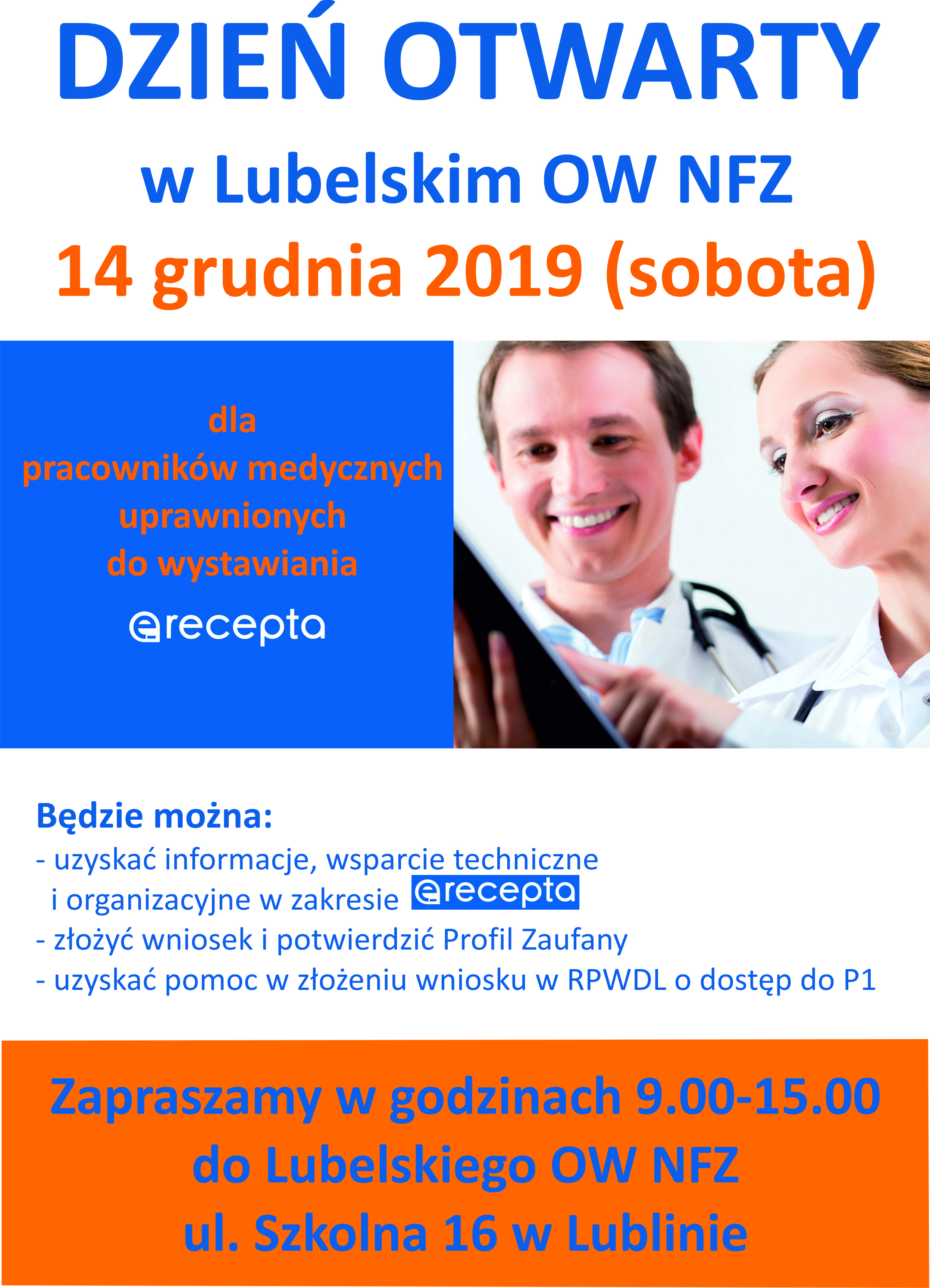 DZIEŃ OTWARTY

w Lubelskim OW NFZ

14 grudnia 2019 (sobota)

dla
pracowników medycznych
uprawnionych
do wystawiania
erecepta

Będzie można:
- uzyskać informacje, wsparcie techniczne i organizacyjne w zakresie erecepta
- złożyć wniosek i potwierdzić Profil Zaufany
- uzyskać pomoc w złożeniu wniosku w RPWDL o dostęp do P1

Zapraszamy w godzinach 9.00-15.00
do Lubelskiego OW NFZ
ul. Szkolna 16 w Lublinie